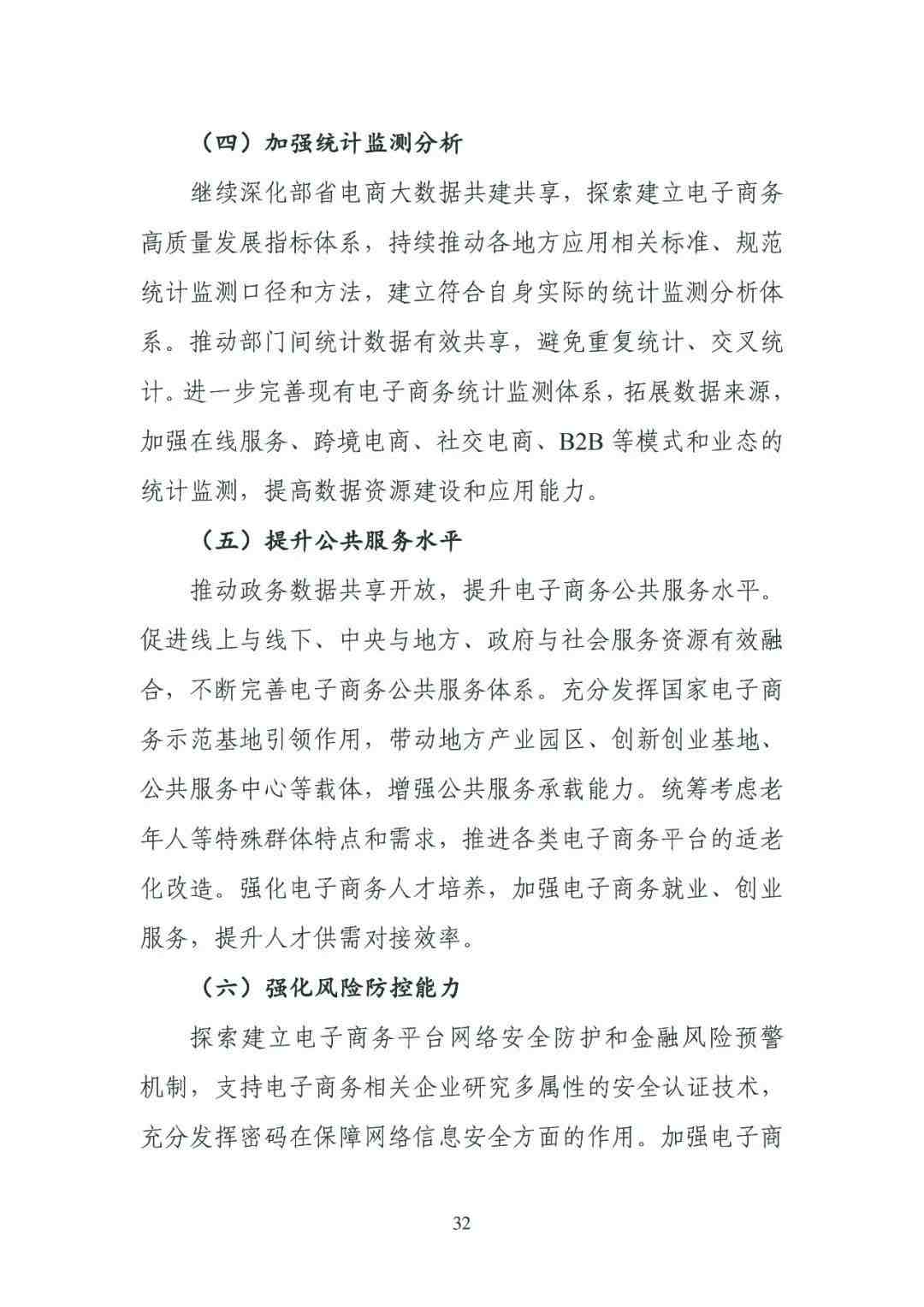 （四）加强统计监测分析

继续深化部省电商大数据共建共享，探索建立电子商务高质量发展指标体系，持续推动各地方应用相关标准、规范统计监测口径和方法，建立符合自身实际的统计监测分析体系。推动部门间统计数据有效共享，避免重复统计、交叉统计。进一步完善现有电子商务统计监测体系，拓展数据来源，加强在线服务、跨境电商、社交电商、B2B 等模式和业态的统计监测，提高数据资源建设和应用能力。

（五）提升公共服务水平

推动政务数据共享开放，提升电子商务公共服务水平。促进线上与线下、中央与地方、政府与社会服务资源有效融合，不断完善电子商务公共服务体系。充分发挥国家电子商务示范基地引领作用，带动地方产业园区、创新创业基地、公共服务中心等载体，增强公共服务承载能力。统筹考虑老年人等特殊群体特点和需求，推进各类电子商务平台的适老化改造。强化电子商务人才培养，加强电子商务就业、创业服务，提升人才供需对接效率。

（六）强化风险防控能力

探索建立电子商务平台网络安全防护和金融风险预警机制，支持电子商务相关企业研究多属性的安全认证技术，充分发挥密码在保障网络信息安全方面的作用。加强电子商

32